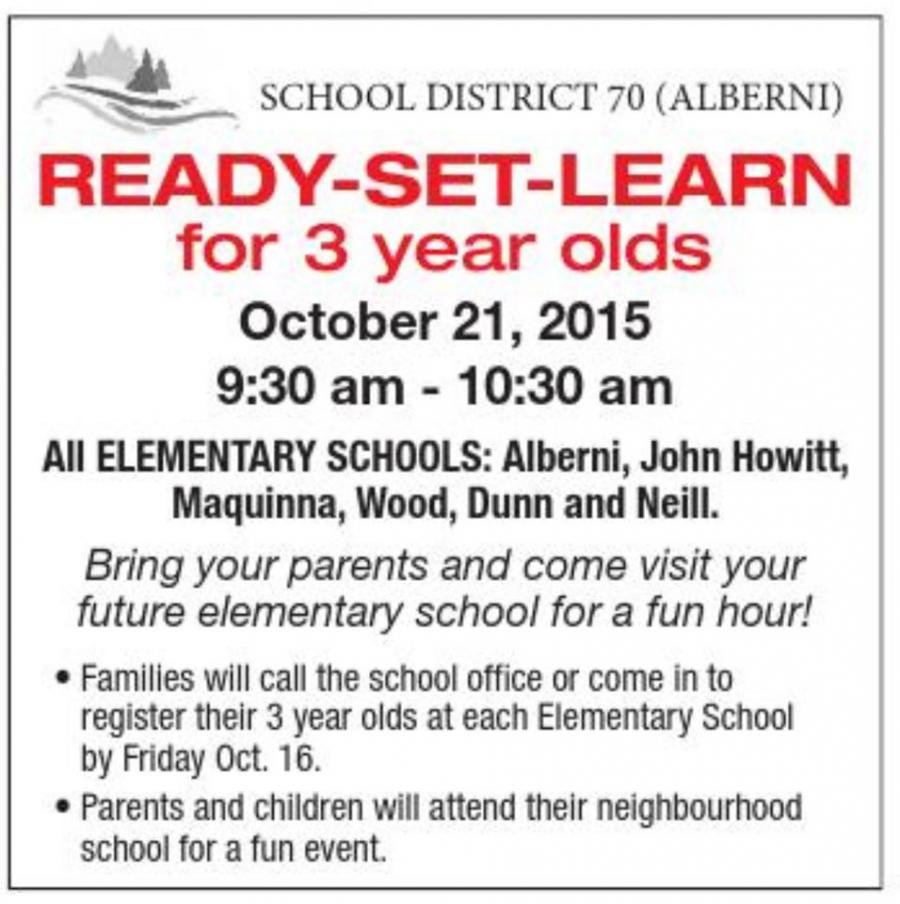 SCHOOL DISTRICT 70 (ALBERNI)

READY-SET-LEARN
for 3 year olds

October 21, 2015
9:30 am - 10:30 am

All ELEMENTARY SCHOOLS: Alberni, John Howitt, Maquinna, Wood, Dunn and Neill.

Bring your parents and come visit your future elementary school for a fun hour!

• Families will call the school office or come in to register their 3 year olds at each Elementary School by Friday Oct. 16.

• Parents and children will attend their neighbourhood school for a fun event.